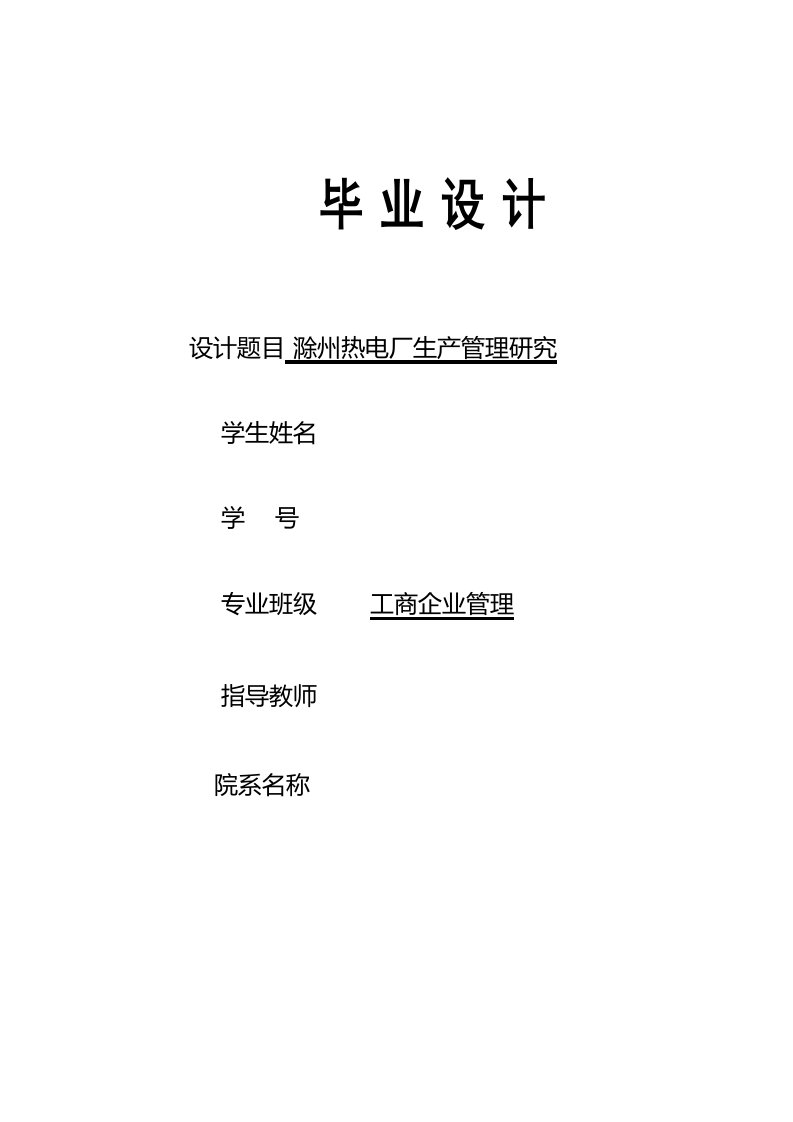 毕 业 设 计

设计题目 滁州热电厂生产管理研究

学生姓名

学 号

专业班级 工商企业管理

指导教师

院系名称